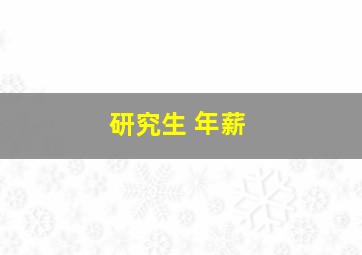 研究生 年薪